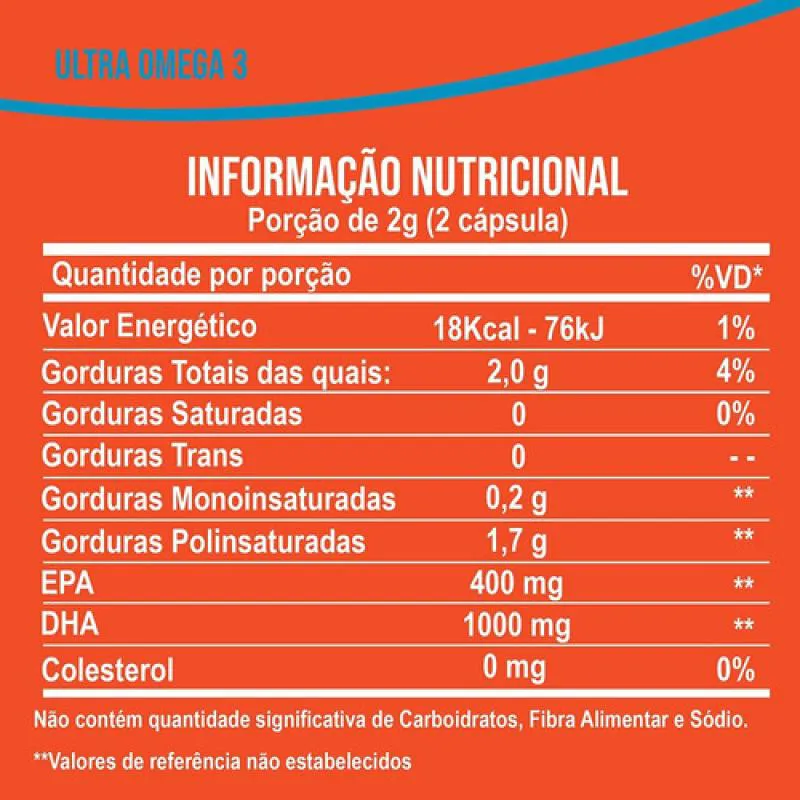 ULTRA OMEGA 3

INFORMAÇÃO NUTRICIONAL
Porção de 2g (2 cápsula)

| Quantidade por porção | | %VD* |
|---|---|---|
| Valor Energético | 18Kcal - 76kJ | 1% |
| Gorduras Totais das quais: | 2,0 g | 4% |
| Gorduras Saturadas | 0 | 0% |
| Gorduras Trans | 0 | - - |
| Gorduras Monoinsaturadas | 0,2 g | ** |
| Gorduras Polinsaturadas | 1,7 g | ** |
| EPA | 400 mg | ** |
| DHA | 1000 mg | ** |
| Colesterol | 0 mg | 0% |

Não contém quantidade significativa de Carboidratos, Fibra Alimentar e Sódio.

**Valores de referência não estabelecidos